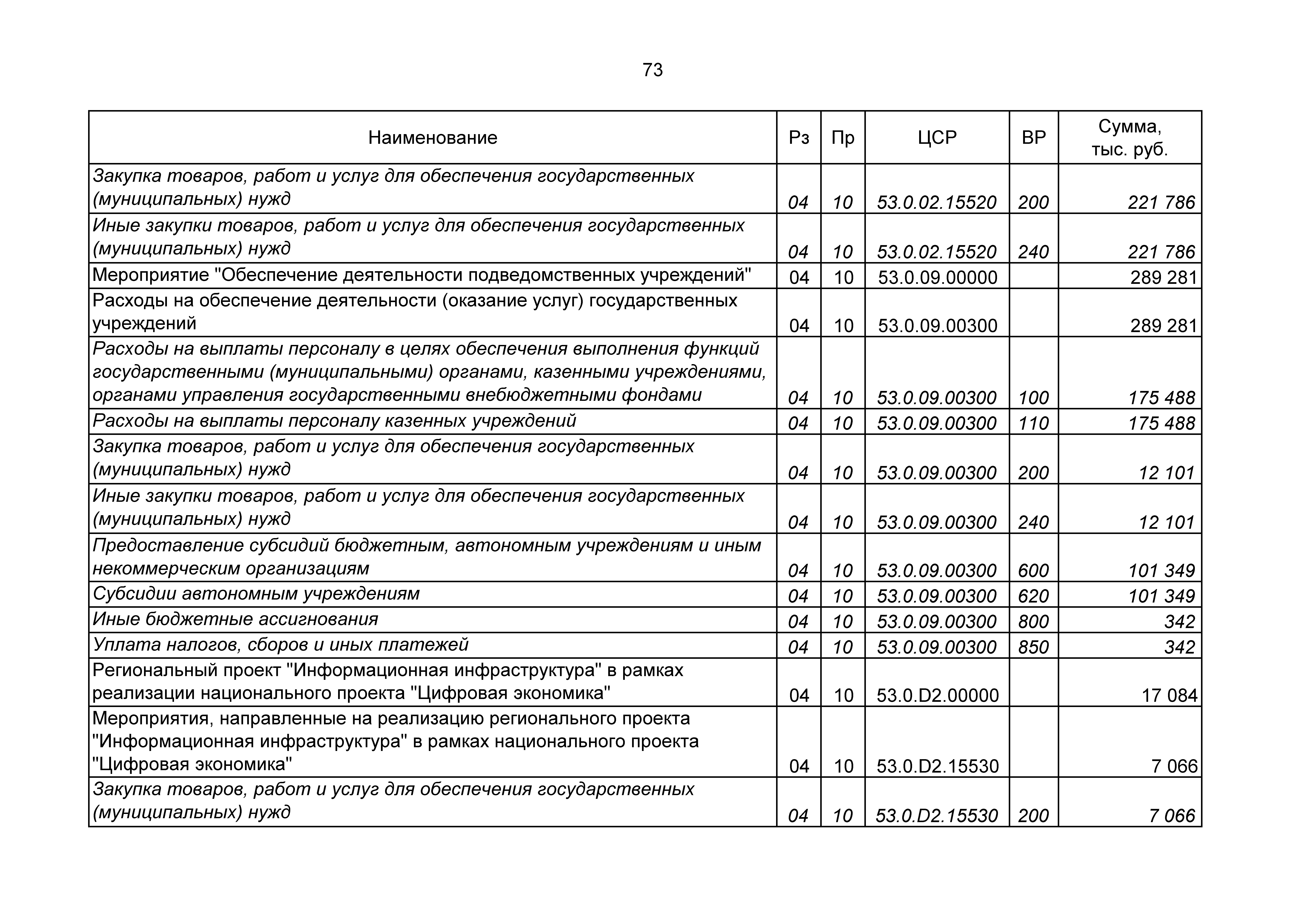 73

| Наименование | Рз | Пр | ЦСР | ВР | Сумма, тыс. руб. |
|---|---|---|---|---|---|
| Закупка товаров, работ и услуг для обеспечения государственных (муниципальных) нужд | 04 | 10 | 53.0.02.15520 | 200 | 221 786 |
| Иные закупки товаров, работ и услуг для обеспечения государственных (муниципальных) нужд | 04 | 10 | 53.0.02.15520 | 240 | 221 786 |
| Мероприятие "Обеспечение деятельности подведомственных учреждений" | 04 | 10 | 53.0.09.00000 |  | 289 281 |
| Расходы на обеспечение деятельности (оказание услуг) государственных учреждений | 04 | 10 | 53.0.09.00300 |  | 289 281 |
| Расходы на выплаты персоналу в целях обеспечения выполнения функций государственными (муниципальными) органами, казенными учреждениями, органами управления государственными внебюджетными фондами | 04 | 10 | 53.0.09.00300 | 100 | 175 488 |
| Расходы на выплаты персоналу казенных учреждений | 04 | 10 | 53.0.09.00300 | 110 | 175 488 |
| Закупка товаров, работ и услуг для обеспечения государственных (муниципальных) нужд | 04 | 10 | 53.0.09.00300 | 200 | 12 101 |
| Иные закупки товаров, работ и услуг для обеспечения государственных (муниципальных) нужд | 04 | 10 | 53.0.09.00300 | 240 | 12 101 |
| Предоставление субсидий бюджетным, автономным учреждениям и иным некоммерческим организациям | 04 | 10 | 53.0.09.00300 | 600 | 101 349 |
| Субсидии автономным учреждениям | 04 | 10 | 53.0.09.00300 | 620 | 101 349 |
| Иные бюджетные ассигнования | 04 | 10 | 53.0.09.00300 | 800 | 342 |
| Уплата налогов, сборов и иных платежей | 04 | 10 | 53.0.09.00300 | 850 | 342 |
| Региональный проект "Информационная инфраструктура" в рамках реализации национального проекта "Цифровая экономика" | 04 | 10 | 53.0.D2.00000 |  | 17 084 |
| Мероприятия, направленные на реализацию регионального проекта "Информационная инфраструктура" в рамках национального проекта "Цифровая экономика" | 04 | 10 | 53.0.D2.15530 |  | 7 066 |
| Закупка товаров, работ и услуг для обеспечения государственных (муниципальных) нужд | 04 | 10 | 53.0.D2.15530 | 200 | 7 066 |